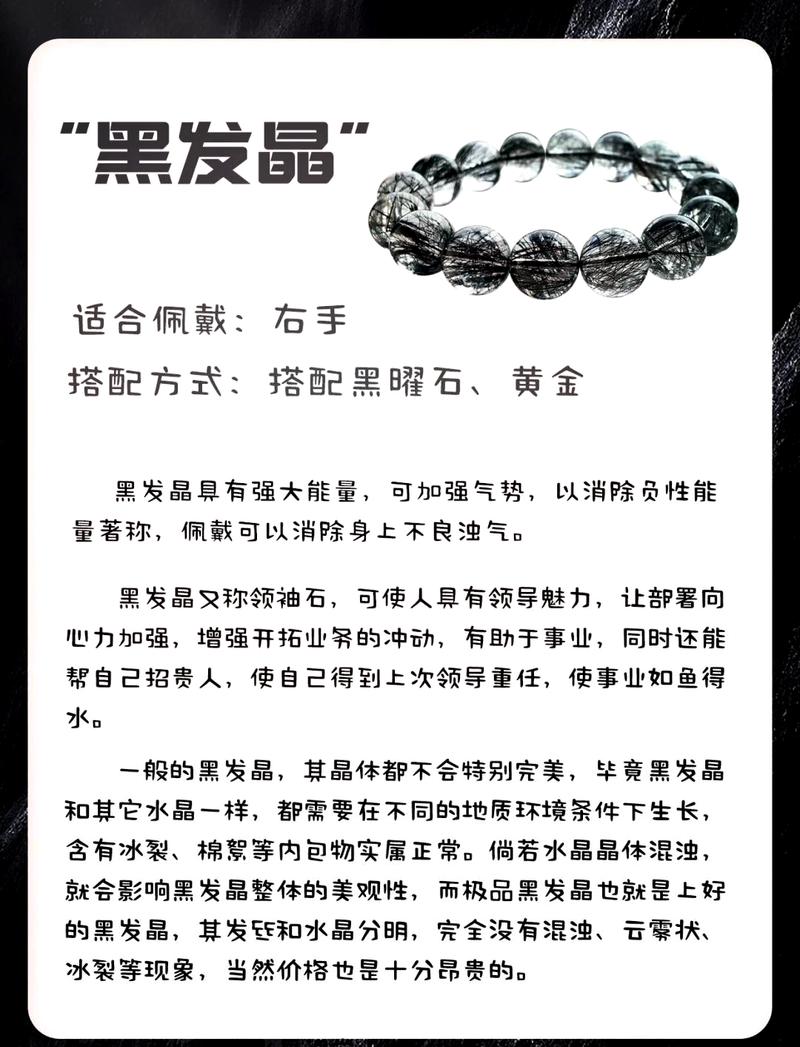 “黑发晶”

适合佩戴：右手

搭配方式：搭配黑曜石、黄金

黑发晶具有强大能量，可加强气势，以消除负性能量著称，佩戴可以消除身上不良浊气。

黑发晶又称领袖石，可使人具有领导魅力，让部署向心力加强，增强开拓业务的冲动，有助于事业，同时还能帮自己招贵人，使自己得到上次领导重任，使事业如鱼得水。

一般的黑发晶，其晶体都不会特别完美，毕竟黑发晶和其它水晶一样，都需要在不同的地质环境条件下生长，含有冰裂、棉絮等内包物实属正常。倘若水晶晶体混浊，就会影响黑发晶整体的美观性，而极品黑发晶也就是上好的黑发晶，其发丝和水晶分明，完全没有混浊、云雾状、冰裂等现象，当然价格也是十分昂贵的。